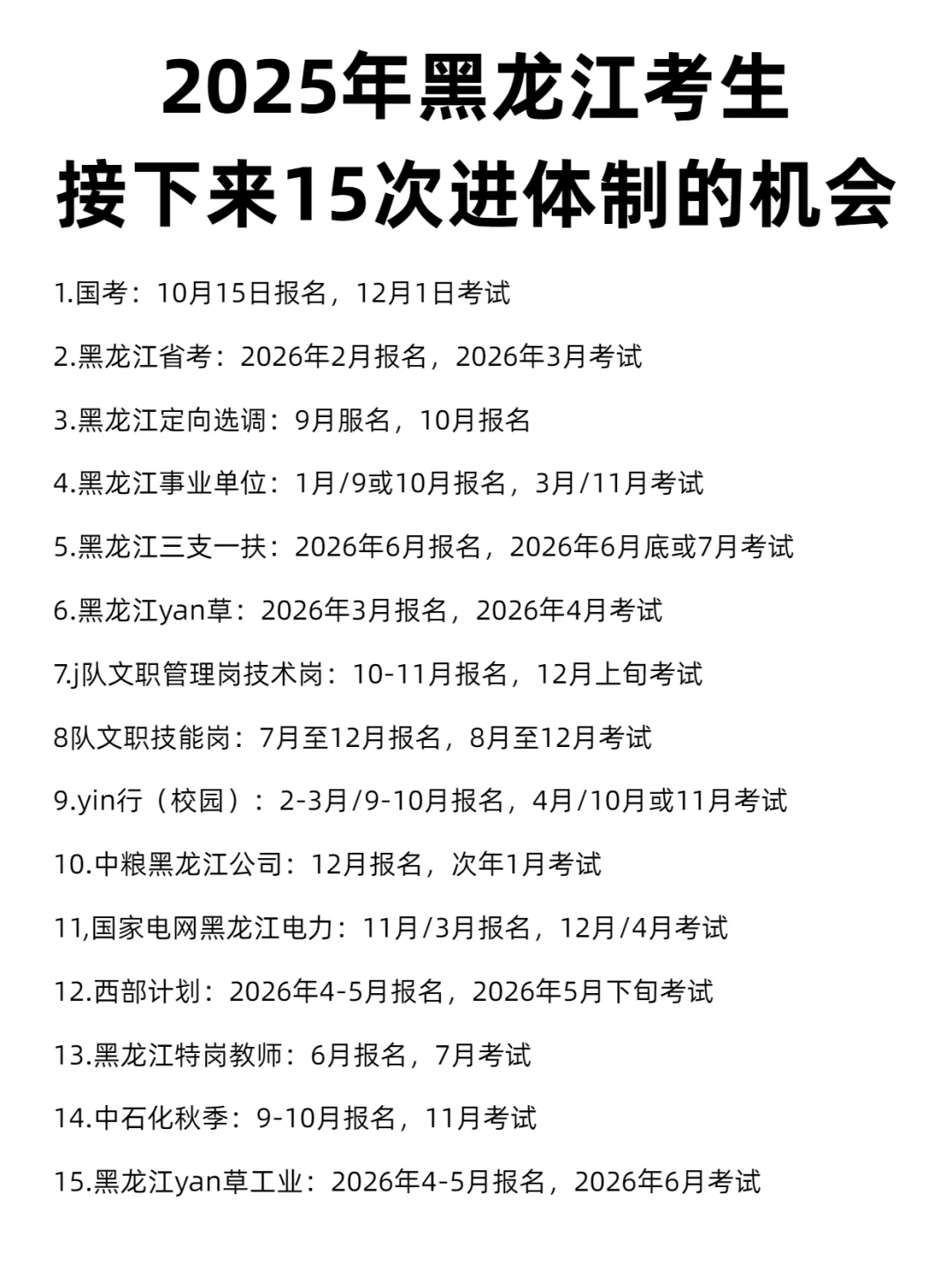 2025年黑龙江考生
接下来15次进体制的机会

1.国考：10月15日报名，12月1日考试

2.黑龙江省考：2026年2月报名，2026年3月考试

3.黑龙江定向选调：9月服名，10月报名

4.黑龙江事业单位：1月/9或10月报名，3月/11月考试

5.黑龙江三支一扶：2026年6月报名，2026年6月底或7月考试

6.黑龙江yan草：2026年3月报名，2026年4月考试

7.j队文职管理岗技术岗：10-11月报名，12月上旬考试

8队文职技能岗：7月至12月报名，8月至12月考试

9.yin行（校园）：2-3月/9-10月报名，4月/10月或11月考试

10.中粮黑龙江公司：12月报名，次年1月考试

11,国家电网黑龙江电力：11月/3月报名，12月/4月考试

12.西部计划：2026年4-5月报名，2026年5月下旬考试

13.黑龙江特岗教师：6月报名，7月考试

14.中石化秋季：9-10月报名，11月考试

15.黑龙江yan草工业：2026年4-5月报名，2026年6月考试